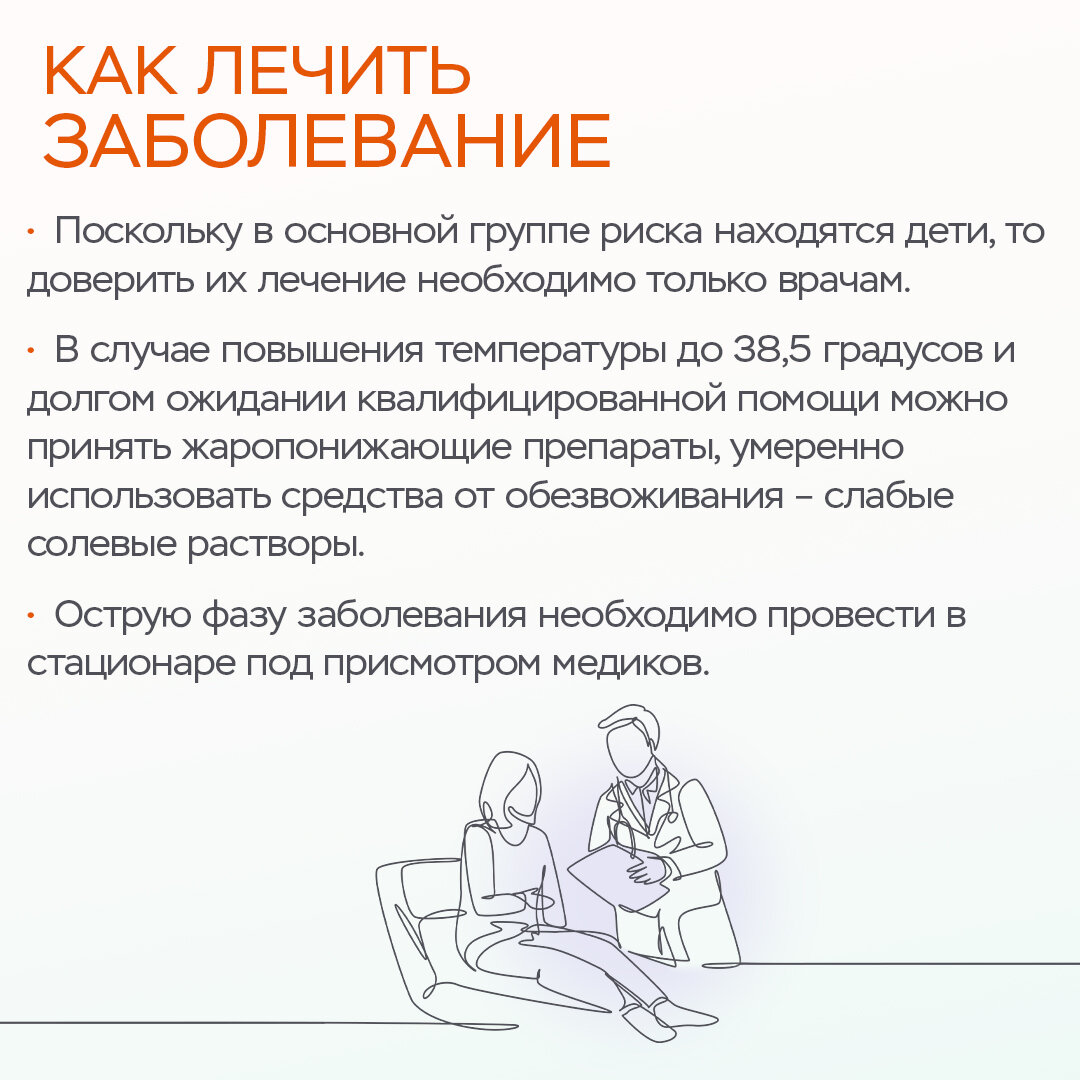 КАК ЛЕЧИТЬ ЗАБОЛЕВАНИЕ

· Поскольку в основной группе риска находятся дети, то доверить их лечение необходимо только врачам.

· В случае повышения температуры до 38,5 градусов и долгом ожидании квалифицированной помощи можно принять жаропонижающие препараты, умеренно использовать средства от обезвоживания – слабые солевые растворы.

· Острую фазу заболевания необходимо провести в стационаре под присмотром медиков.